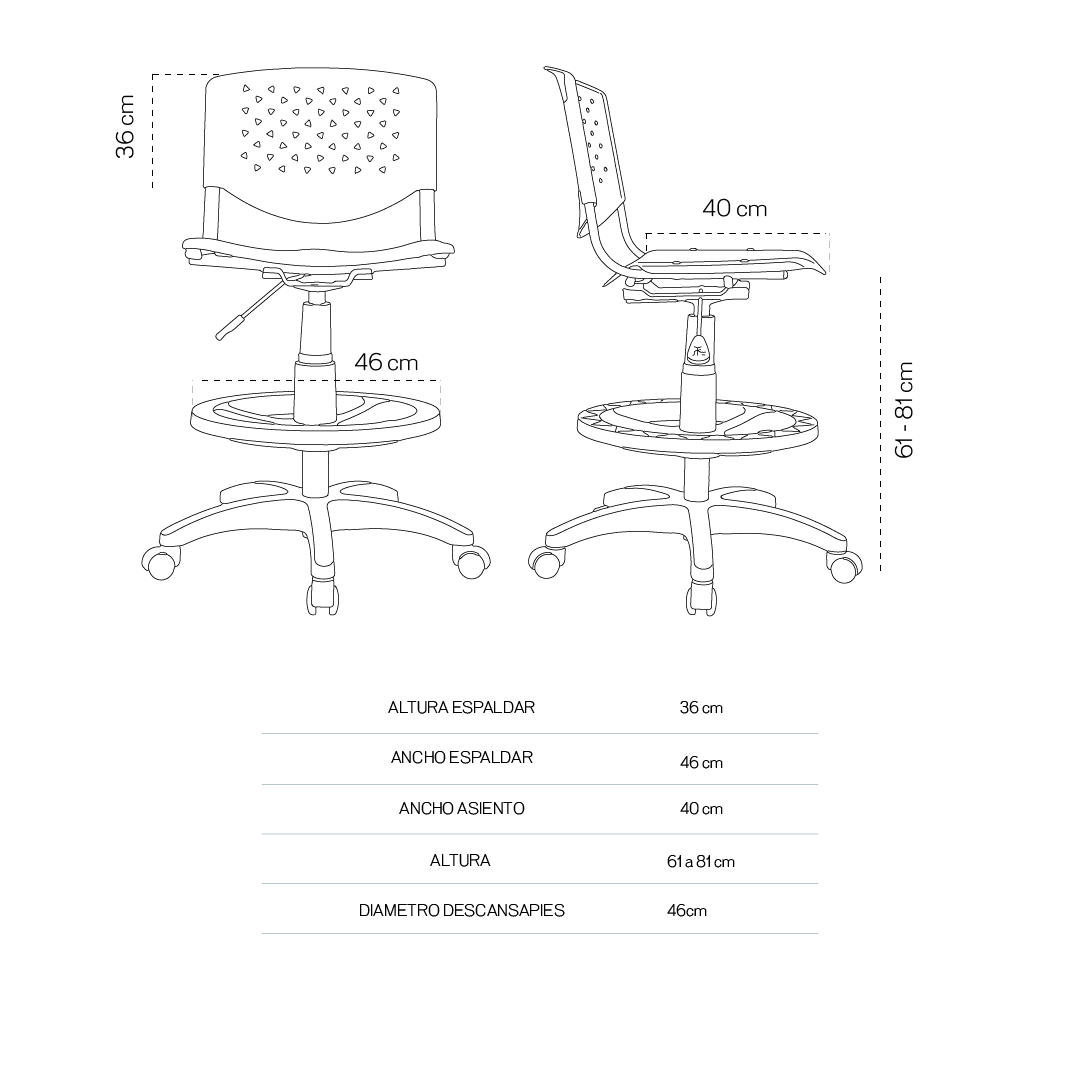 36 cm

46 cm

40 cm

61 - 81 cm

| ALTURA ESPALDAR | 36 cm |
|---|---|
| ANCHO ESPALDAR | 46 cm |
| ANCHO ASIENTO | 40 cm |
| ALTURA | 61 a 81 cm |
| DIAMETRO DESCANSAPIES | 46cm |